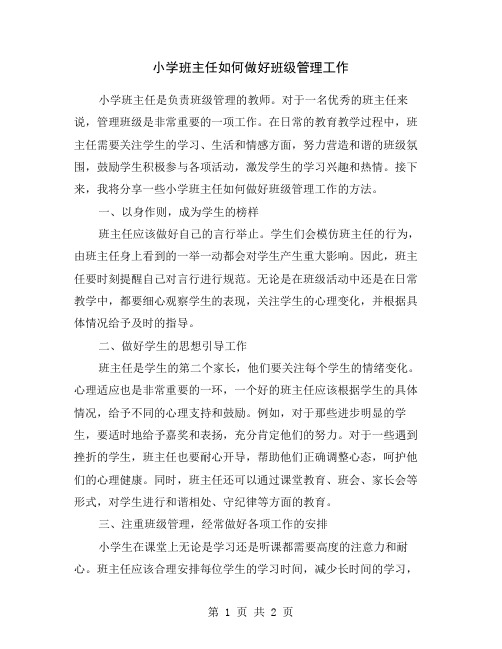 小学班主任如何做好班级管理工作

小学班主任是负责班级管理的教师。对于一名优秀的班主任来说，管理班级是非常重要的一项工作。在日常的教育教学过程中，班主任需要关注学生的学习、生活和情感方面，努力营造和谐的班级氛围，鼓励学生积极参与各项活动，激发学生的学习兴趣和热情。接下来，我将分享一些小学班主任如何做好班级管理工作的方法。

一、以身作则，成为学生的榜样

班主任应该做好自己的言行举止。学生们会模仿班主任的行为，由班主任身上看到的一举一动都会对学生产生重大影响。因此，班主任要时刻提醒自己对言行进行规范。无论是在班级活动中还是在日常教学中，都要细心观察学生的表现，关注学生的心理变化，并根据具体情况给予及时的指导。

二、做好学生的思想引导工作

班主任是学生的第二个家长，他们要关注每个学生的情绪变化。心理适应也是非常重要的一环，一个好的班主任应该根据学生的具体情况，给予不同的心理支持和鼓励。例如，对于那些进步明显的学生，要适时地给予嘉奖和表扬，充分肯定他们的努力。对于一些遇到挫折的学生，班主任也要耐心开导，帮助他们正确调整心态，呵护他们的心理健康。同时，班主任还可以通过课堂教育、班会、家长会等形式，对学生进行和谐相处、守纪律等方面的教育。

三、注重班级管理，经常做好各项工作的安排

小学生在课堂上无论是学习还是听课都需要高度的注意力和耐心。班主任应该合理安排每位学生的学习时间，减少长时间的学习，

第 1 页 共 2 页